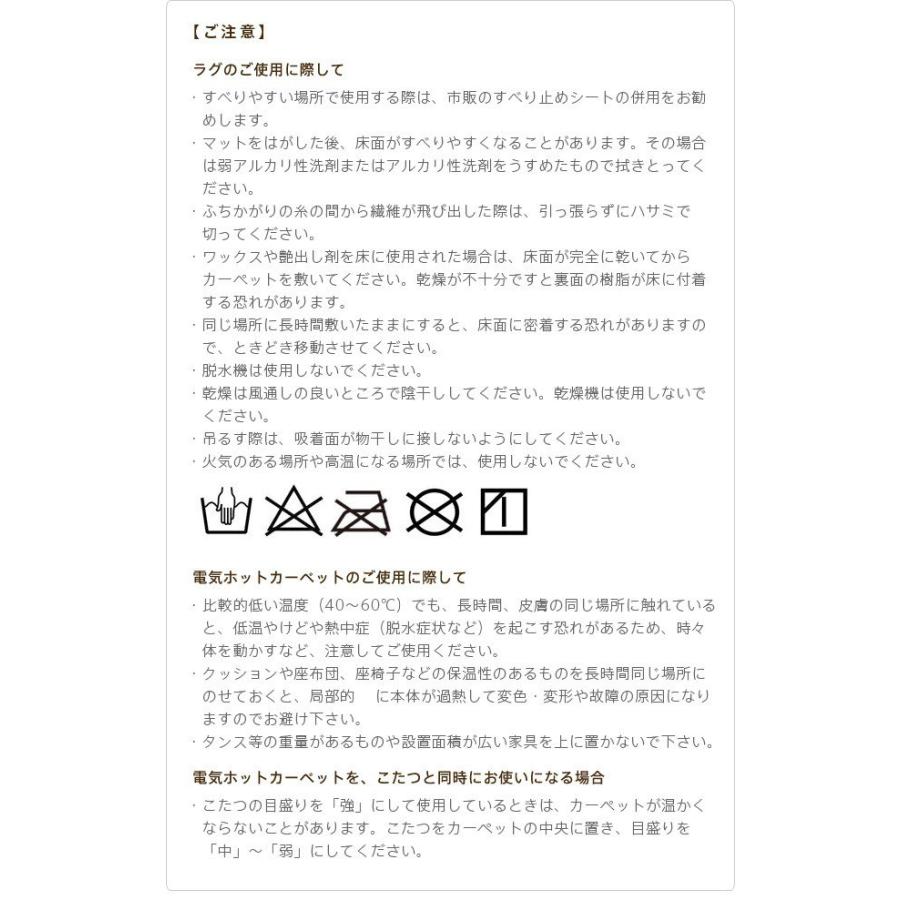 【ご注意】

ラグのご使用に際して

・すべりやすい場所で使用する際は、市販のすべり止めシートの併用をお勧めします。
・マットをはがした後、床面がすべりやすくなることがあります。その場合は弱アルカリ性洗剤またはアルカリ性洗剤をうすめたもので拭きとってください。
・ふちかがりの糸の間から繊維が飛び出した際は、引っ張らずにハサミで切ってください。
・ワックスや艶出し剤を床に使用された場合は、床面が完全に乾いてからカーペットを敷いてください。乾燥が不十分ですと裏面の樹脂が床に付着する恐れがあります。
・同じ場所に長時間敷いたままにすると、床面に密着する恐れがありますので、ときどき移動させてください。
・脱水機は使用しないでください。
・乾燥は風通しの良いところで陰干ししてください。乾燥機は使用しないでください。
・吊るす際は、吸着面が物干しに接しないようにしてください。
・火気のある場所や高温になる場所では、使用しないでください。

電気ホットカーペットのご使用に際して

・比較的低い温度（40～60℃）でも、長時間、皮膚の同じ場所に触れていると、低温やけどや熱中症（脱水症状など）を起こす恐れがあるため、時々体を動かすなど、注意してご使用ください。
・クッションや座布団、座椅子などの保温性のあるものを長時間同じ場所にのせておくと、局部的　に本体が過熱して変色・変形や故障の原因になりますのでお避け下さい。
・タンス等の重量があるものや設置面積が広い家具を上に置かないで下さい。

電気ホットカーペットを、こたつと同時にお使いになる場合

・こたつの目盛りを「強」にして使用しているときは、カーペットが温かくならないことがあります。こたつをカーペットの中央に置き、目盛りを「中」～「弱」にしてください。